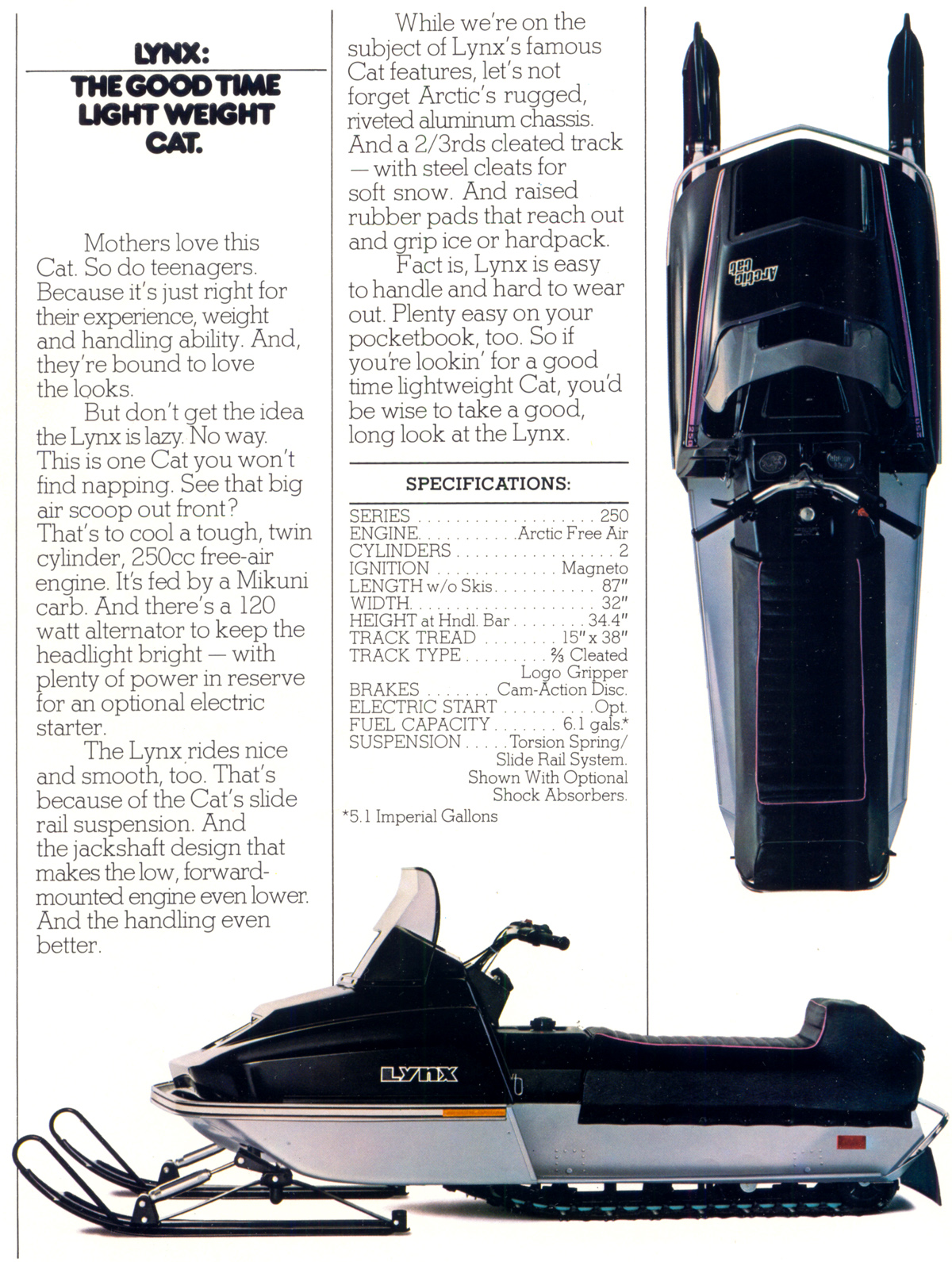 LYNX:
THE GOOD TIME LIGHT WEIGHT CAT.

Mothers love this Cat. So do teenagers. Because it's just right for their experience, weight and handling ability. And, they're bound to love the looks.

But don't get the idea the Lynx is lazy. No way. This is one Cat you won't find napping. See that big air scoop out front? That's to cool a tough, twin cylinder, 250cc free-air engine. It's fed by a Mikuni carb. And there's a 120 watt alternator to keep the headlight bright — with plenty of power in reserve for an optional electric starter.

The Lynx rides nice and smooth, too. That's because of the Cat's slide rail suspension. And the jackshaft design that makes the low, forward-mounted engine even lower. And the handling even better.

While we're on the subject of Lynx's famous Cat features, let's not forget Arctic's rugged, riveted aluminum chassis. And a 2/3rds cleated track — with steel cleats for soft snow. And raised rubber pads that reach out and grip ice or hardpack.

Fact is, Lynx is easy to handle and hard to wear out. Plenty easy on your pocketbook, too. So if you're lookin' for a good time lightweight Cat, you'd be wise to take a good, long look at the Lynx.

SPECIFICATIONS:

SERIES . . . . . . . . . . . . . . . . . . 250
ENGINE. . . . . . . . . . .Arctic Free Air
CYLINDERS . . . . . . . . . . . . . . . . 2
IGNITION . . . . . . . . . . . . . Magneto
LENGTH w/o Skis. . . . . . . . . . . 87"
WIDTH. . . . . . . . . . . . . . . . . . . 32"
HEIGHT at Hndl. Bar . . . . . . . . 34.4"
TRACK TREAD . . . . . . . . 15" x 38"
TRACK TYPE . . . . . . . . . ⅔ Cleated Logo Gripper
BRAKES . . . . . . . Cam-Action Disc.
ELECTRIC START . . . . . . . . . .Opt.
FUEL CAPACITY . . . . . . . 6.1 gals.*
SUSPENSION . . . . .Torsion Spring/ Slide Rail System. Shown With Optional Shock Absorbers.

*5.1 Imperial Gallons

Arctic Cat
250
250
LYNX